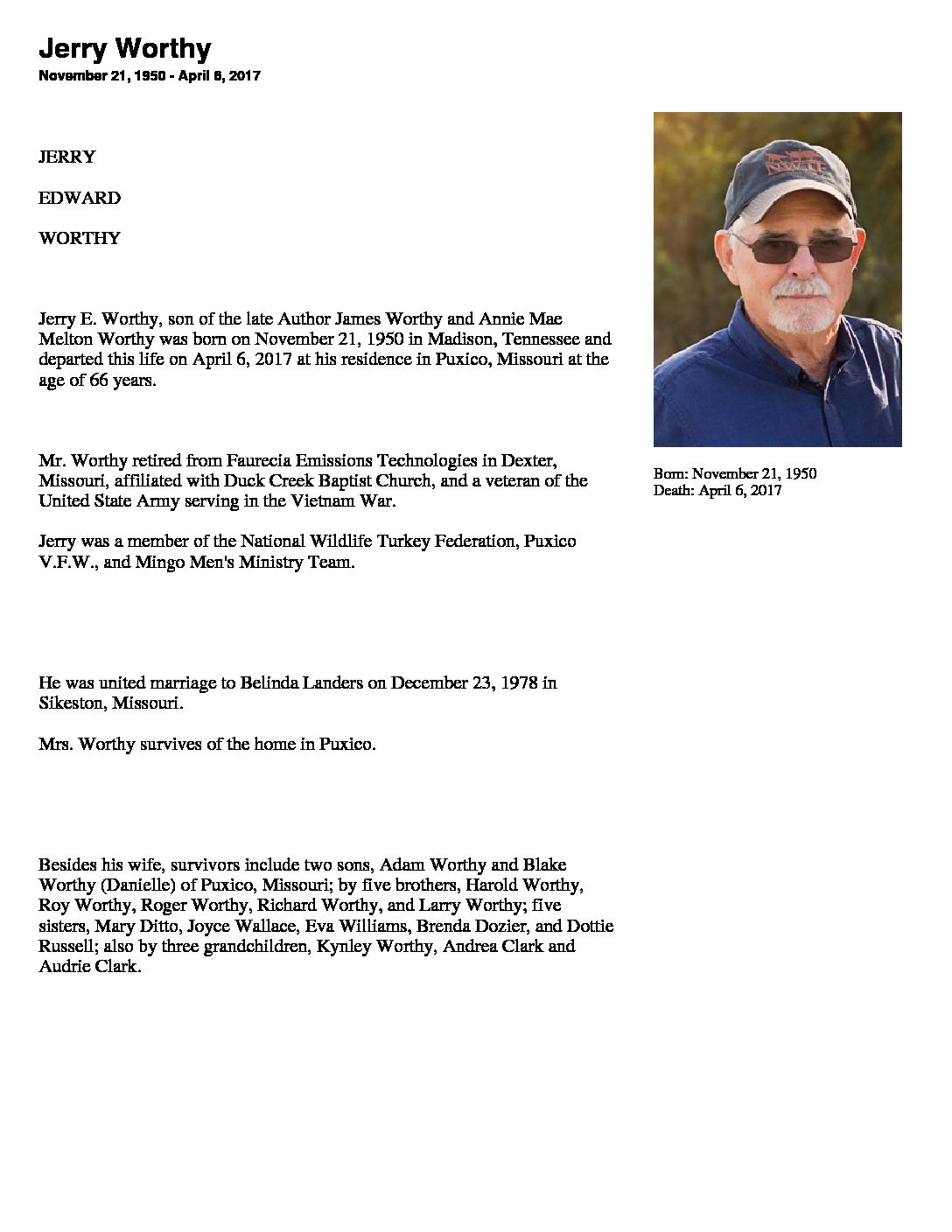 Jerry Worthy
November 21, 1950 - April 6, 2017

JERRY

EDWARD

WORTHY

Jerry E. Worthy, son of the late Author James Worthy and Annie Mae Melton Worthy was born on November 21, 1950 in Madison, Tennessee and departed this life on April 6, 2017 at his residence in Puxico, Missouri at the age of 66 years.

Mr. Worthy retired from Faurecia Emissions Technologies in Dexter, Missouri, affiliated with Duck Creek Baptist Church, and a veteran of the United State Army serving in the Vietnam War.

Jerry was a member of the National Wildlife Turkey Federation, Puxico V.F.W., and Mingo Men's Ministry Team.

He was united marriage to Belinda Landers on December 23, 1978 in Sikeston, Missouri.

Mrs. Worthy survives of the home in Puxico.

Besides his wife, survivors include two sons, Adam Worthy and Blake Worthy (Danielle) of Puxico, Missouri; by five brothers, Harold Worthy, Roy Worthy, Roger Worthy, Richard Worthy, and Larry Worthy; five sisters, Mary Ditto, Joyce Wallace, Eva Williams, Brenda Dozier, and Dottie Russell; also by three grandchildren, Kynley Worthy, Andrea Clark and Audrie Clark.

NWTF

Born: November 21, 1950
Death: April 6, 2017